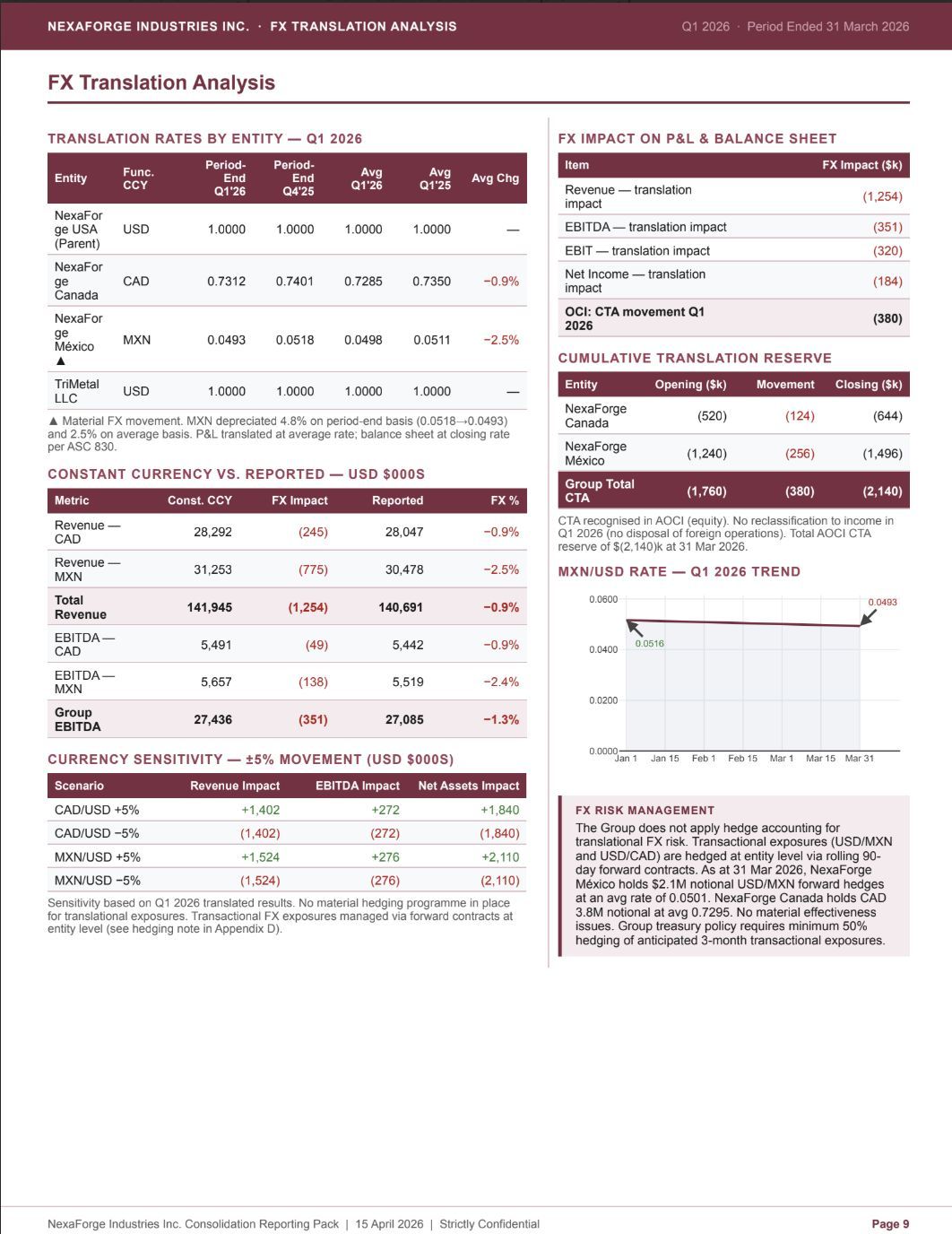 NEXAFORGE INDUSTRIES INC. · FX TRANSLATION ANALYSIS

Q1 2026 · Period Ended 31 March 2026

FX Translation Analysis

TRANSLATION RATES BY ENTITY — Q1 2026

| Entity | Func. CCY | Period-End Q1'26 | Period-End Q4'25 | Avg Q1'26 | Avg Q1'25 | Avg Chg |
|---|---|---|---|---|---|---|
| NexaForge USA (Parent) | USD | 1.0000 | 1.0000 | 1.0000 | 1.0000 | — |
| NexaForge Canada | CAD | 0.7312 | 0.7401 | 0.7285 | 0.7350 | −0.9% |
| NexaForge México ▲ | MXN | 0.0493 | 0.0518 | 0.0498 | 0.0511 | −2.5% |
| TriMetal LLC | USD | 1.0000 | 1.0000 | 1.0000 | 1.0000 | — |

▲ Material FX movement. MXN depreciated 4.8% on period-end basis (0.0518→0.0493) and 2.5% on average basis. P&L translated at average rate; balance sheet at closing rate per ASC 830.

CONSTANT CURRENCY VS. REPORTED — USD $000S

| Metric | Const. CCY | FX Impact | Reported | FX % |
|---|---|---|---|---|
| Revenue — CAD | 28,292 | (245) | 28,047 | −0.9% |
| Revenue — MXN | 31,253 | (775) | 30,478 | −2.5% |
| Total Revenue | 141,945 | (1,254) | 140,691 | −0.9% |
| EBITDA — CAD | 5,491 | (49) | 5,442 | −0.9% |
| EBITDA — MXN | 5,657 | (138) | 5,519 | −2.4% |
| Group EBITDA | 27,436 | (351) | 27,085 | −1.3% |

CURRENCY SENSITIVITY — ±5% MOVEMENT (USD $000S)

| Scenario | Revenue Impact | EBITDA Impact | Net Assets Impact |
|---|---|---|---|
| CAD/USD +5% | +1,402 | +272 | +1,840 |
| CAD/USD −5% | (1,402) | (272) | (1,840) |
| MXN/USD +5% | +1,524 | +276 | +2,110 |
| MXN/USD −5% | (1,524) | (276) | (2,110) |

Sensitivity based on Q1 2026 translated results. No material hedging programme in place for translational exposures. Transactional FX exposures managed via forward contracts at entity level (see hedging note in Appendix D).

FX IMPACT ON P&L & BALANCE SHEET

| Item | FX Impact ($k) |
|---|---|
| Revenue — translation impact | (1,254) |
| EBITDA — translation impact | (351) |
| EBIT — translation impact | (320) |
| Net Income — translation impact | (184) |
| OCI: CTA movement Q1 2026 | (380) |

CUMULATIVE TRANSLATION RESERVE

| Entity | Opening ($k) | Movement | Closing ($k) |
|---|---|---|---|
| NexaForge Canada | (520) | (124) | (644) |
| NexaForge México | (1,240) | (256) | (1,496) |
| Group Total CTA | (1,760) | (380) | (2,140) |

CTA recognised in AOCI (equity). No reclassification to income in Q1 2026 (no disposal of foreign operations). Total AOCI CTA reserve of $(2,140)k at 31 Mar 2026.

MXN/USD RATE — Q1 2026 TREND

0.0600
0.0400
0.0200
0.0000
0.0516
0.0493
Jan 1 Jan 15 Feb 1 Feb 15 Mar 1 Mar 15 Mar 31

FX RISK MANAGEMENT

The Group does not apply hedge accounting for translational FX risk. Transactional exposures (USD/MXN and USD/CAD) are hedged at entity level via rolling 90-day forward contracts. As at 31 Mar 2026, NexaForge México holds $2.1M notional USD/MXN forward hedges at an avg rate of 0.0501. NexaForge Canada holds CAD 3.8M notional at avg 0.7295. No material effectiveness issues. Group treasury policy requires minimum 50% hedging of anticipated 3-month transactional exposures.

NexaForge Industries Inc. Consolidation Reporting Pack | 15 April 2026 | Strictly Confidential

Page 9